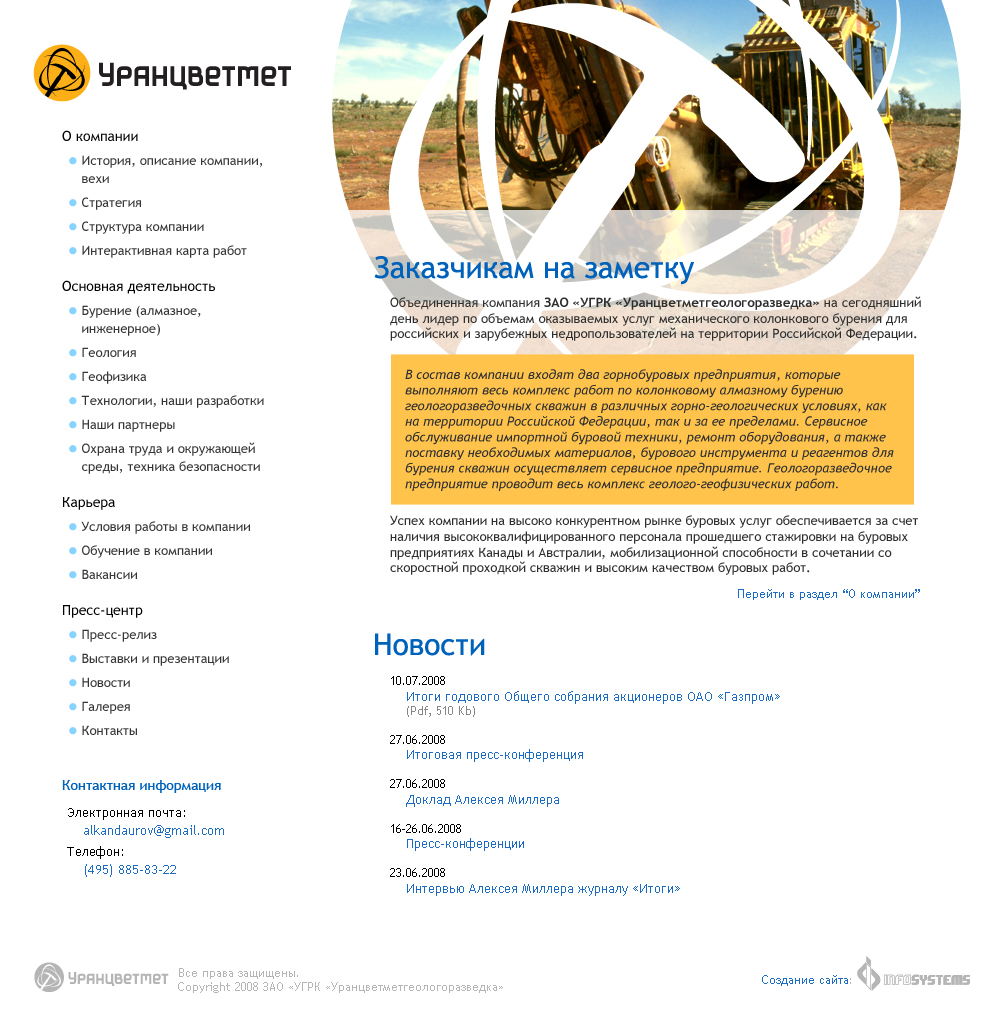 Уранцветмет

О компании
История, описание компании, вехи
Стратегия
Структура компании
Интерактивная карта работ

Основная деятельность
Бурение (алмазное, инженерное)
Геология
Геофизика
Технологии, наши разработки
Наши партнеры
Охрана труда и окружающей среды, техника безопасности

Карьера
Условия работы в компании
Обучение в компании
Вакансии

Пресс-центр
Пресс-релиз
Выставки и презентации
Новости
Галерея
Контакты

Контактная информация
Электронная почта:
alkandaurov@gmail.com
Телефон:
(495) 885-83-22

Заказчикам на заметку

Объединенная компания ЗАО «УГРК «Уранцветметгеологоразведка» на сегодняшний день лидер по объемам оказываемых услуг механического колонкового бурения для российских и зарубежных недропользователей на территории Российской Федерации.

В состав компании входят два горнобуровых предприятия, которые выполняют весь комплекс работ по колонковому алмазному бурению геологоразведочных скважин в различных горно-геологических условиях, как на территории Российской Федерации, так и за ее пределами. Сервисное обслуживание импортной буровой техники, ремонт оборудования, а также поставку необходимых материалов, бурового инструмента и реагентов для бурения скважин осуществляет сервисное предприятие. Геологоразведочное предприятие проводит весь комплекс геолого-геофизических работ.

Успех компании на высоко конкурентном рынке буровых услуг обеспечивается за счет наличия высококвалифицированного персонала прошедшего стажировки на буровых предприятиях Канады и Австралии, мобилизационной способности в сочетании со скоростной проходкой скважин и высоким качеством буровых работ.

Перейти в раздел "О компании"

Новости

10.07.2008
Итоги годового Общего собрания акционеров ОАО «Газпром»
(Pdf, 510 Kb)

27.06.2008
Итоговая пресс-конференция

27.06.2008
Доклад Алексея Миллера

16-26.06.2008
Пресс-конференции

23.06.2008
Интервью Алексея Миллера журналу «Итоги»

Уранцветмет
Все права защищены.
Copyright 2008 ЗАО «УГРК «Уранцветметгеологоразведка»

Создание сайта: INFOSYSTEMS